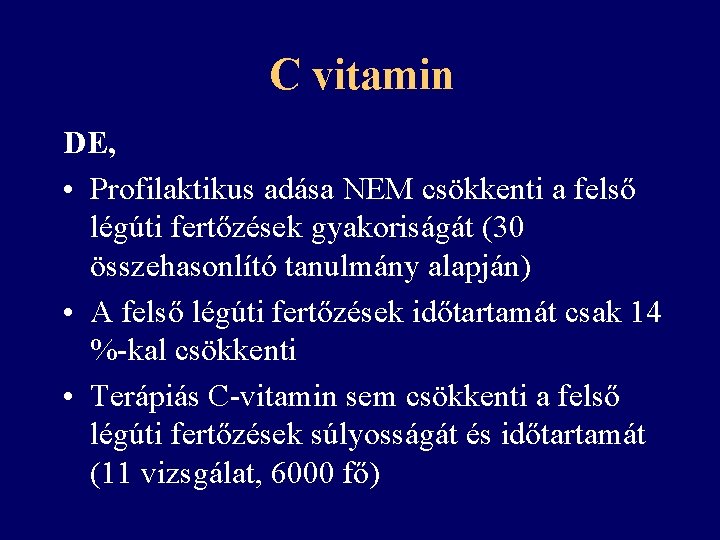 C vitamin

DE,

• Profilaktikus adása NEM csökkenti a felső légúti fertőzések gyakoriságát (30 összehasonlító tanulmány alapján)
• A felső légúti fertőzések időtartamát csak 14 %-kal csökkenti
• Terápiás C-vitamin sem csökkenti a felső légúti fertőzések súlyosságát és időtartamát (11 vizsgálat, 6000 fő)